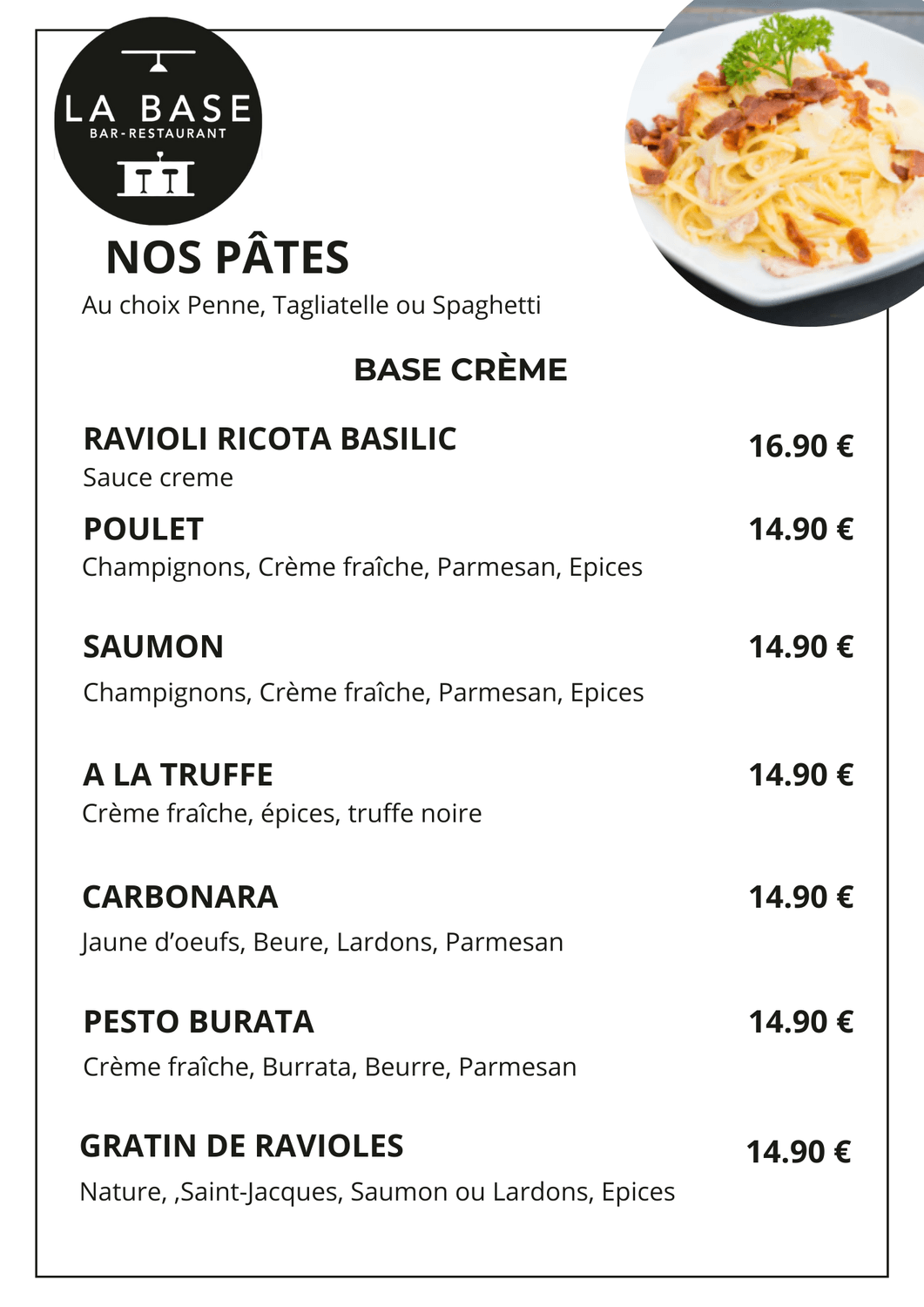 LA BASE
BAR-RESTAURANT

NOS PÂTES
Au choix Penne, Tagliatelle ou Spaghetti

BASE CRÈME

RAVIOLI RICOTA BASILIC 16.90 €
Sauce creme

POULET 14.90 €
Champignons, Crème fraîche, Parmesan, Epices

SAUMON 14.90 €
Champignons, Crème fraîche, Parmesan, Epices

A LA TRUFFE 14.90 €
Crème fraîche, épices, truffe noire

CARBONARA 14.90 €
Jaune d'oeufs, Beure, Lardons, Parmesan

PESTO BURATA 14.90 €
Crème fraîche, Burrata, Beurre, Parmesan

GRATIN DE RAVIOLES 14.90 €
Nature, ,Saint-Jacques, Saumon ou Lardons, Epices